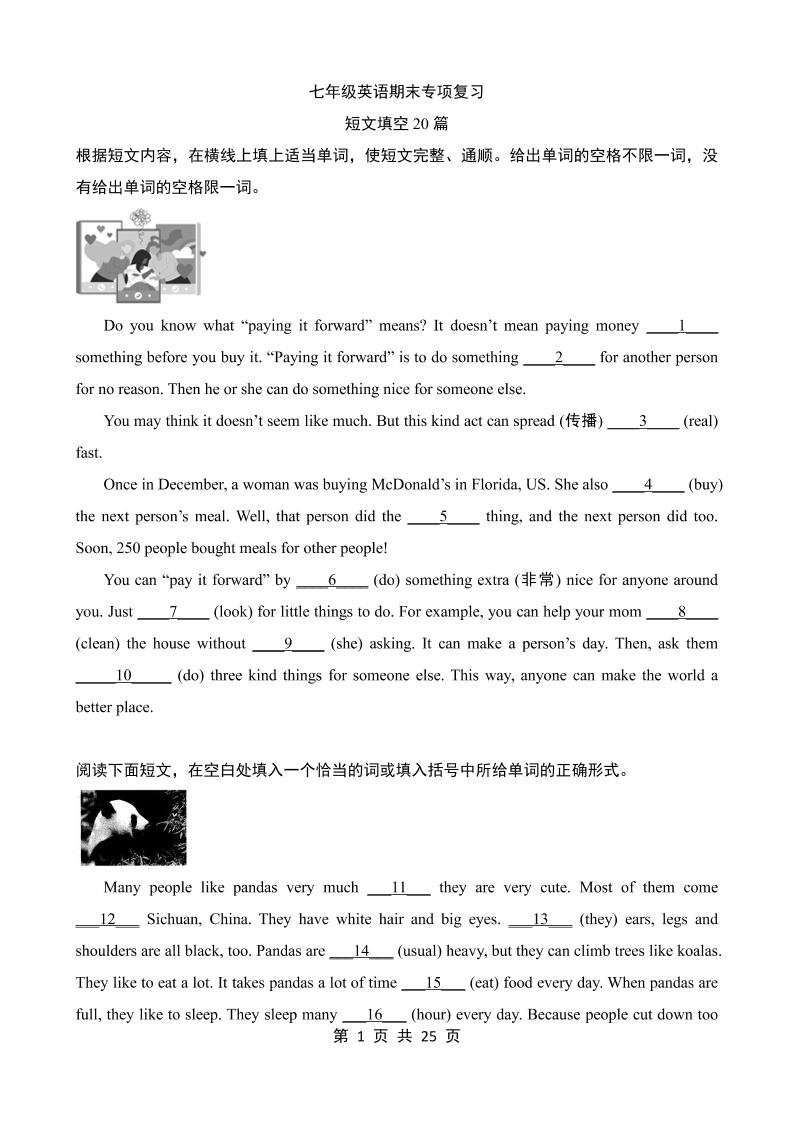 七年级英语期末专项复习

短文填空 20 篇

根据短文内容，在横线上填上适当单词，使短文完整、通顺。给出单词的空格不限一词，没有给出单词的空格限一词。

Do you know what “paying it forward” means? It doesn’t mean paying money ____1____ something before you buy it. “Paying it forward” is to do something ____2____ for another person for no reason. Then he or she can do something nice for someone else.

You may think it doesn’t seem like much. But this kind act can spread (传播) ____3____ (real) fast.

Once in December, a woman was buying McDonald’s in Florida, US. She also ____4____ (buy) the next person’s meal. Well, that person did the ____5____ thing, and the next person did too. Soon, 250 people bought meals for other people!

You can “pay it forward” by ____6____ (do) something extra (非常) nice for anyone around you. Just ____7____ (look) for little things to do. For example, you can help your mom ____8____ (clean) the house without ____9____ (she) asking. It can make a person’s day. Then, ask them _____10_____ (do) three kind things for someone else. This way, anyone can make the world a better place.

阅读下面短文，在空白处填入一个恰当的词或填入括号中所给单词的正确形式。

Many people like pandas very much ___11___ they are very cute. Most of them come ___12___ Sichuan, China. They have white hair and big eyes. ___13___ (they) ears, legs and shoulders are all black, too. Pandas are ___14___ (usual) heavy, but they can climb trees like koalas. They like to eat a lot. It takes pandas a lot of time ___15___ (eat) food every day. When pandas are full, they like to sleep. They sleep many ___16___ (hour) every day. Because people cut down too

第 1 页 共 25 页